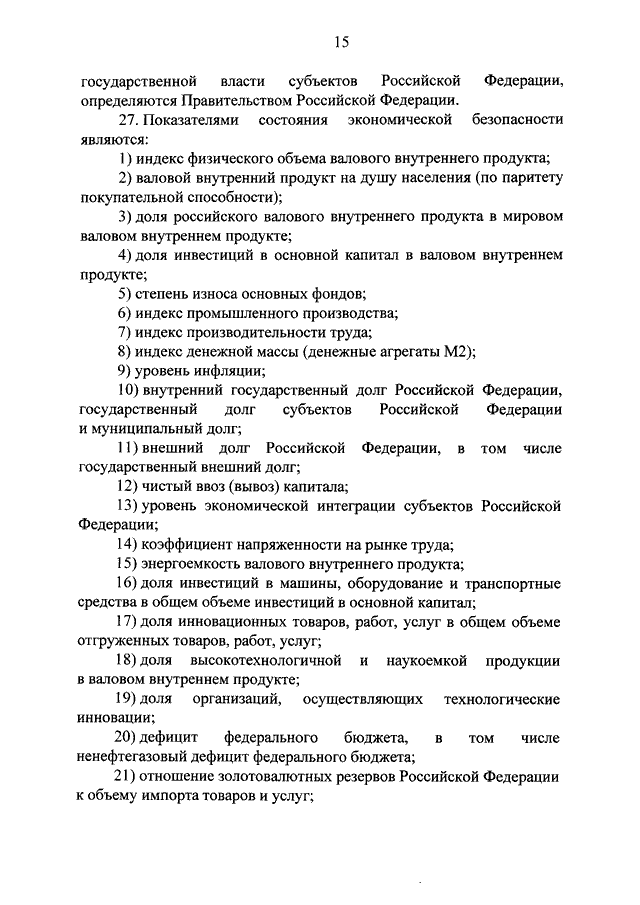 15

государственной власти субъектов Российской Федерации, определяются Правительством Российской Федерации.

27. Показателями состояния экономической безопасности являются:

1) индекс физического объема валового внутреннего продукта;

2) валовой внутренний продукт на душу населения (по паритету покупательной способности);

3) доля российского валового внутреннего продукта в мировом валовом внутреннем продукте;

4) доля инвестиций в основной капитал в валовом внутреннем продукте;

5) степень износа основных фондов;

6) индекс промышленного производства;

7) индекс производительности труда;

8) индекс денежной массы (денежные агрегаты М2);

9) уровень инфляции;

10) внутренний государственный долг Российской Федерации, государственный долг субъектов Российской Федерации и муниципальный долг;

11) внешний долг Российской Федерации, в том числе государственный внешний долг;

12) чистый ввоз (вывоз) капитала;

13) уровень экономической интеграции субъектов Российской Федерации;

14) коэффициент напряженности на рынке труда;

15) энергоемкость валового внутреннего продукта;

16) доля инвестиций в машины, оборудование и транспортные средства в общем объеме инвестиций в основной капитал;

17) доля инновационных товаров, работ, услуг в общем объеме отгруженных товаров, работ, услуг;

18) доля высокотехнологичной и наукоемкой продукции в валовом внутреннем продукте;

19) доля организаций, осуществляющих технологические инновации;

20) дефицит федерального бюджета, в том числе ненефтегазовый дефицит федерального бюджета;

21) отношение золотовалютных резервов Российской Федерации к объему импорта товаров и услуг;